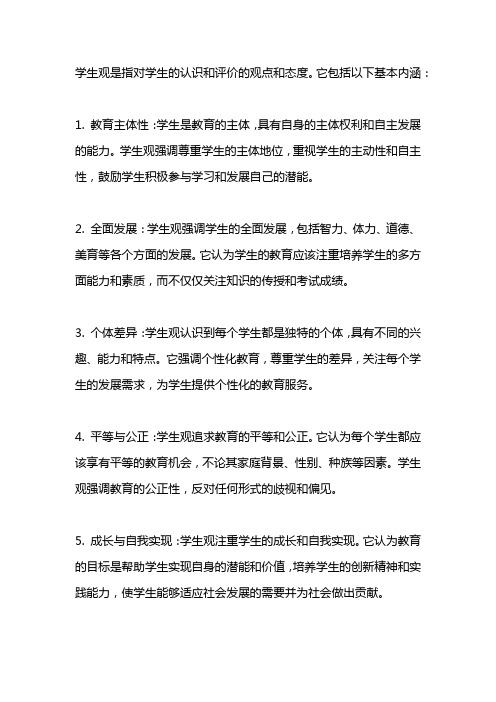 学生观是指对学生的认识和评价的观点和态度。它包括以下基本内涵：

1. 教育主体性：学生是教育的主体，具有自身的主体权利和自主发展的能力。学生观强调尊重学生的主体地位，重视学生的主动性和自主性，鼓励学生积极参与学习和发展自己的潜能。

2. 全面发展：学生观强调学生的全面发展，包括智力、体力、道德、美育等各个方面的发展。它认为学生的教育应该注重培养学生的多方面能力和素质，而不仅仅关注知识的传授和考试成绩。

3. 个体差异：学生观认识到每个学生都是独特的个体，具有不同的兴趣、能力和特点。它强调个性化教育，尊重学生的差异，关注每个学生的发展需求，为学生提供个性化的教育服务。

4. 平等与公正：学生观追求教育的平等和公正。它认为每个学生都应该享有平等的教育机会，不论其家庭背景、性别、种族等因素。学生观强调教育的公正性，反对任何形式的歧视和偏见。

5. 成长与自我实现：学生观注重学生的成长和自我实现。它认为教育的目标是帮助学生实现自身的潜能和价值，培养学生的创新精神和实践能力，使学生能够适应社会发展的需要并为社会做出贡献。